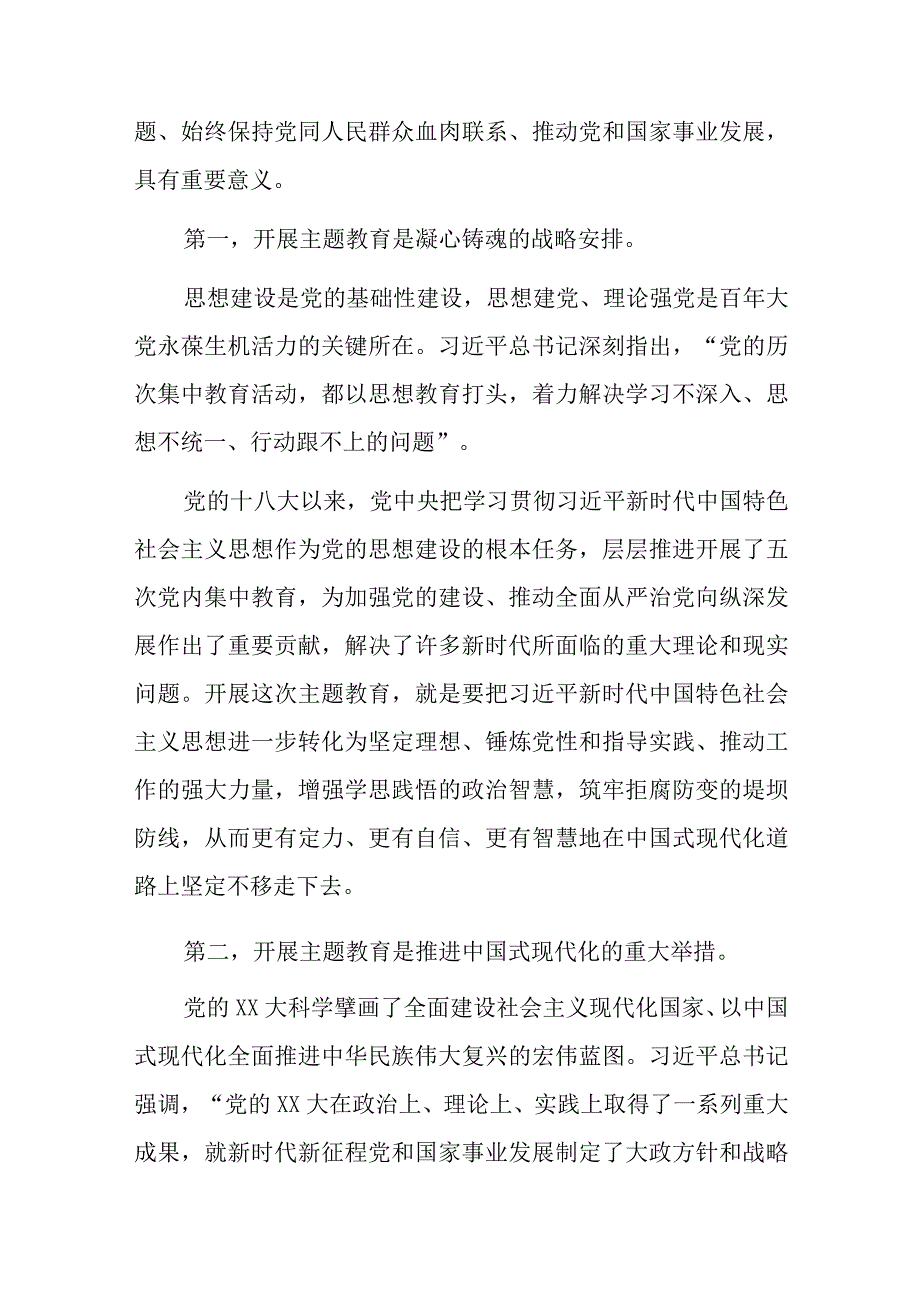 题、始终保持党同人民群众血肉联系、推动党和国家事业发展，具有重要意义。

第一，开展主题教育是凝心铸魂的战略安排。

思想建设是党的基础性建设，思想建党、理论强党是百年大党永葆生机活力的关键所在。习近平总书记深刻指出，“党的历次集中教育活动，都以思想教育打头，着力解决学习不深入、思想不统一、行动跟不上的问题”。

党的十八大以来，党中央把学习贯彻习近平新时代中国特色社会主义思想作为党的思想建设的根本任务，层层推进开展了五次党内集中教育，为加强党的建设、推动全面从严治党向纵深发展作出了重要贡献，解决了许多新时代所面临的重大理论和现实问题。开展这次主题教育，就是要把习近平新时代中国特色社会主义思想进一步转化为坚定理想、锤炼党性和指导实践、推动工作的强大力量，增强学思践悟的政治智慧，筑牢拒腐防变的堤坝防线，从而更有定力、更有自信、更有智慧地在中国式现代化道路上坚定不移走下去。

第二，开展主题教育是推进中国式现代化的重大举措。

党的XX大科学擘画了全面建设社会主义现代化国家、以中国式现代化全面推进中华民族伟大复兴的宏伟蓝图。习近平总书记强调，“党的XX大在政治上、理论上、实践上取得了一系列重大成果，就新时代新征程党和国家事业发展制定了大政方针和战略